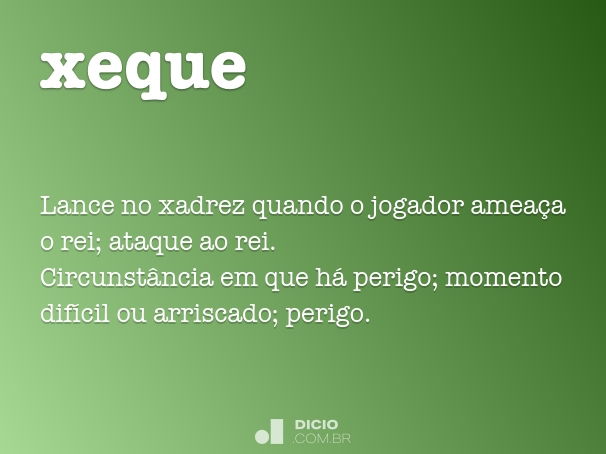 xeque

Lance no xadrez quando o jogador ameaça o rei; ataque ao rei.
Circunstância em que há perigo; momento difícil ou arriscado; perigo.

DICIO
.COM.BR